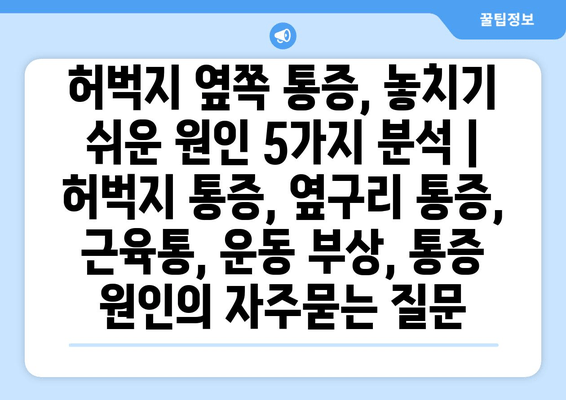 꿀팁정보

허벅지 옆쪽 통증, 놓치기 쉬운 원인 5가지 분석 | 허벅지 통증, 옆구리 통증, 근육통, 운동 부상, 통증 원인의 자주묻는 질문